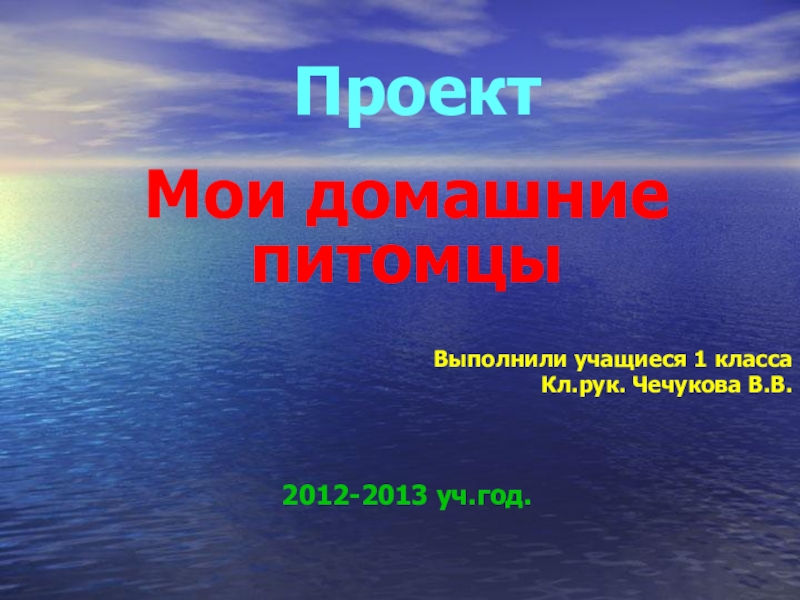 Проект

Мои домашние питомцы

Выполнили учащиеся 1 класса
Кл.рук. Чечукова В.В.

2012-2013 уч.год.